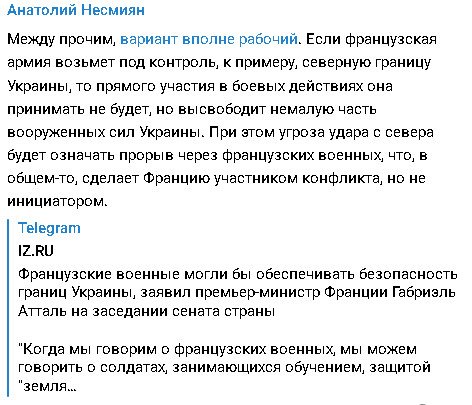 Анатолий Несмиян

Между прочим, вариант вполне рабочий. Если французская армия возьмет под контроль, к примеру, северную границу Украины, то прямого участия в боевых действиях она принимать не будет, но высвободит немалую часть вооруженных сил Украины. При этом угроза удара с севера будет означать прорыв через французских военных, что, в общем-то, сделает Францию участником конфликта, но не инициатором.

Telegram

IZ.RU

Французские военные могли бы обеспечивать безопасность границ Украины, заявил премьер-министр Франции Габриэль Атталь на заседании сената страны

"Когда мы говорим о французских военных, мы можем говорить о солдатах, занимающихся обучением, защитой "земля...